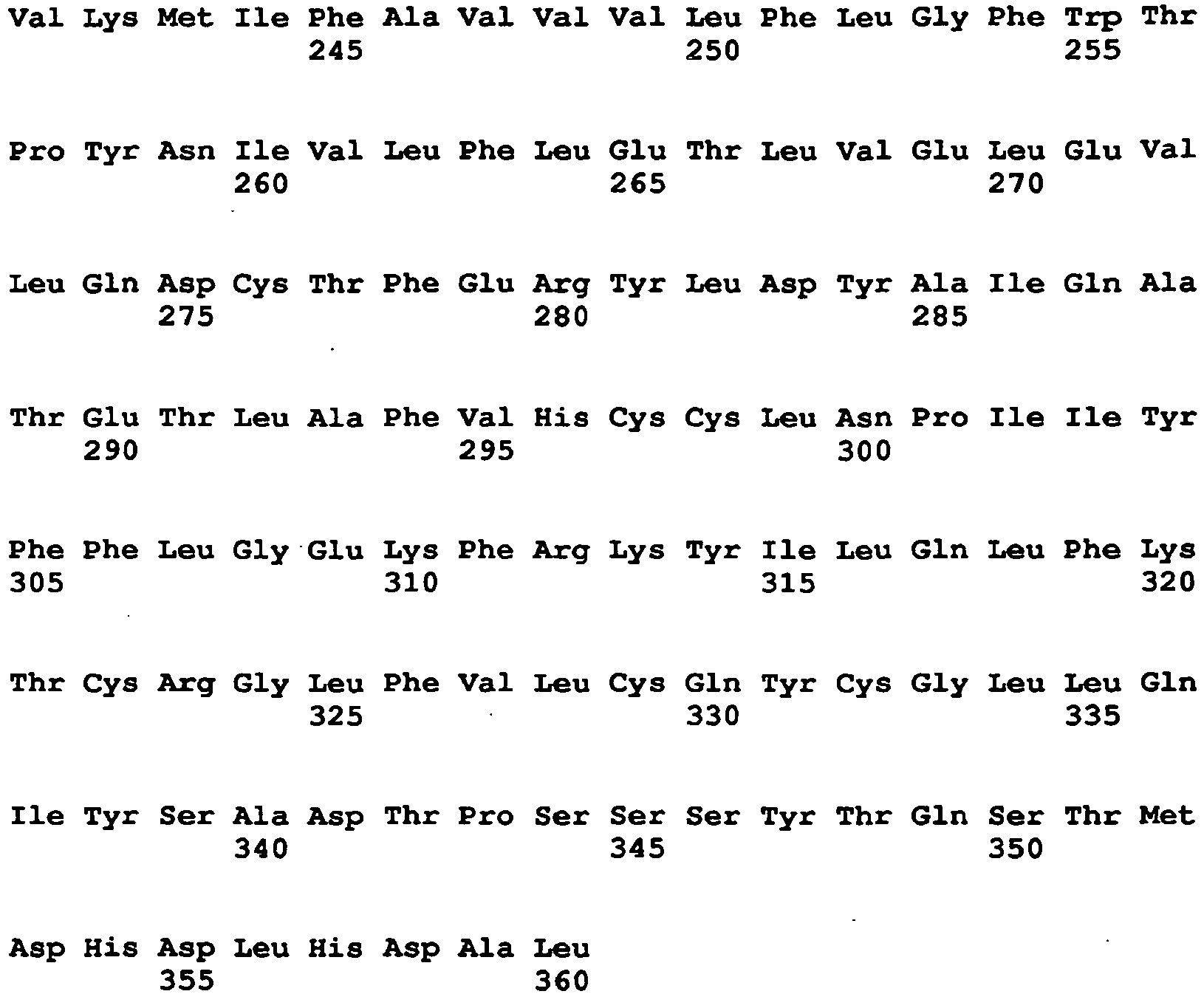 Val Lys Met Ile Phe Ala Val Val Val Leu Phe Leu Gly Phe Trp Thr
245 250 255

Pro Tyr Asn Ile Val Leu Phe Leu Glu Thr Leu Val Glu Leu Glu Val
260 265 270

Leu Gln Asp Cys Thr Phe Glu Arg Tyr Leu Asp Tyr Ala Ile Gln Ala
275 280 285

Thr Glu Thr Leu Ala Phe Val His Cys Cys Leu Asn Pro Ile Ile Tyr
290 295 300

Phe Phe Leu Gly Glu Lys Phe Arg Lys Tyr Ile Leu Gln Leu Phe Lys
305 310 315 320

Thr Cys Arg Gly Leu Phe Val Leu Cys Gln Tyr Cys Gly Leu Leu Gln
325 330 335

Ile Tyr Ser Ala Asp Thr Pro Ser Ser Ser Tyr Thr Gln Ser Thr Met
340 345 350

Asp His Asp Leu His Asp Ala Leu
355 360